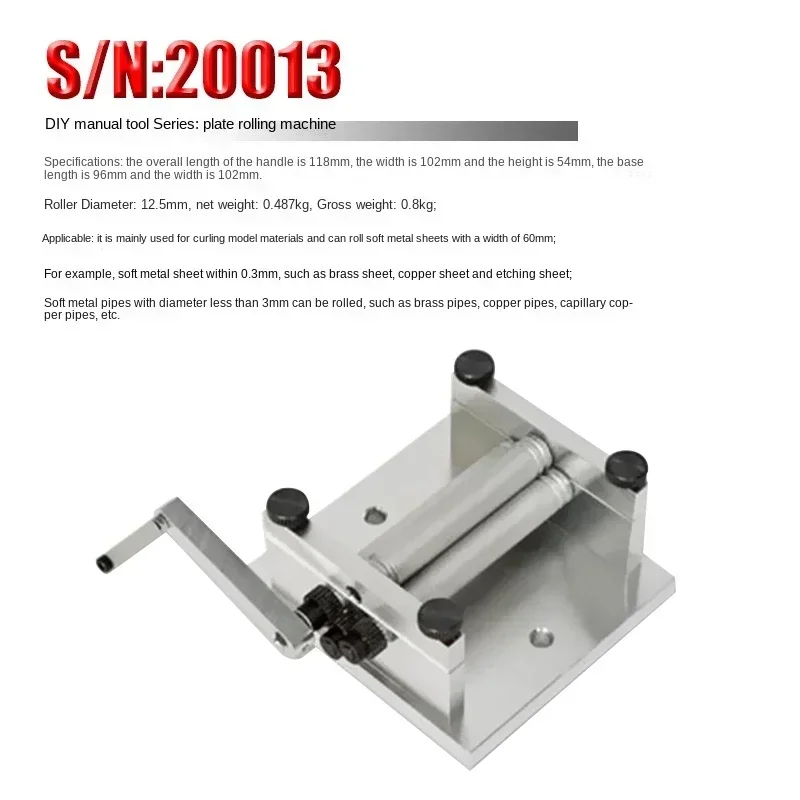 S/N:20013

DIY manual tool Series: plate rolling machine

Specifications: the overall length of the handle is 118mm, the width is 102mm and the height is 54mm, the base length is 96mm and the width is 102mm.

Roller Diameter: 12.5mm, net weight: 0.487kg, Gross weight: 0.8kg;

Applicable: it is mainly used for curling model materials and can roll soft metal sheets with a width of 60mm;

For example, soft metal sheet within 0.3mm, such as brass sheet, copper sheet and etching sheet;

Soft metal pipes with diameter less than 3mm can be rolled, such as brass pipes, copper pipes, capillary copper pipes, etc.